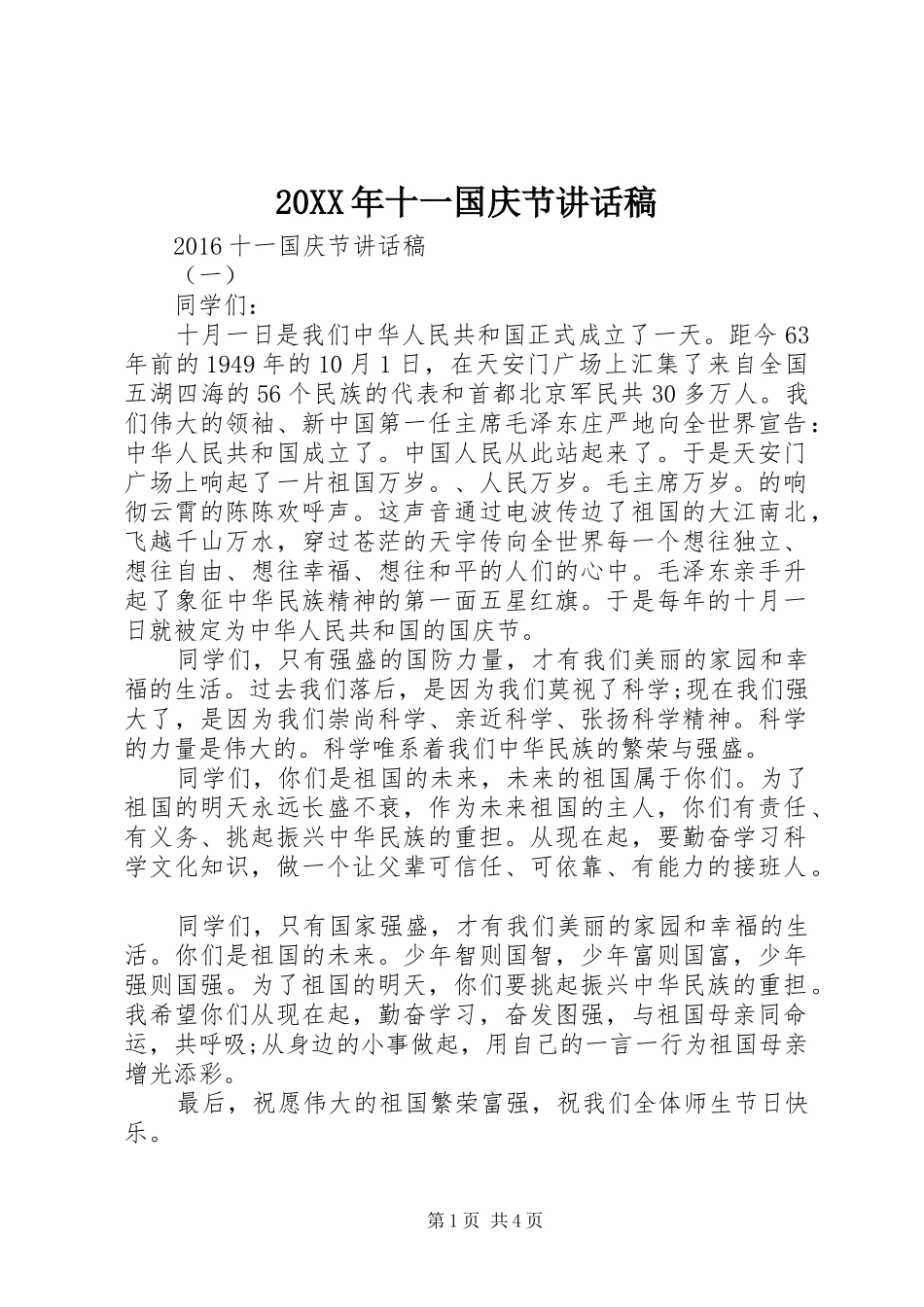 20XX年十一国庆节讲话稿

2016十一国庆节讲话稿

（一）

同学们：

十月一日是我们中华人民共和国正式成立了一天。距今63年前的1949年的10月1日，在天安门广场上汇集了来自全国五湖四海的56个民族的代表和首都北京军民共30多万人。我们伟大的领袖、新中国第一任主席毛泽东庄严地向全世界宣告：中华人民共和国成立了。中国人民从此站起来了。于是天安门广场上响起了一片祖国万岁。、人民万岁。毛主席万岁。的响彻云霄的陈陈欢呼声。这声音通过电波传边了祖国的大江南北，飞越千山万水，穿过苍茫的天宇传向全世界每一个想往独立、想往自由、想往幸福、想往和平的人们的心中。毛泽东亲手升起了象征中华民族精神的第一面五星红旗。于是每年的十月一日就被定为中华人民共和国的国庆节。

同学们，只有强盛的国防力量，才有我们美丽的家园和幸福的生活。过去我们落后，是因为我们莫视了科学;现在我们强大了，是因为我们崇尚科学、亲近科学、张扬科学精神。科学的力量是伟大的。科学唯系着我们中华民族的繁荣与强盛。

同学们，你们是祖国的未来，未来的祖国属于你们。为了祖国的明天永远长盛不衰，作为未来祖国的主人，你们有责任、有义务、挑起振兴中华民族的重担。从现在起，要勤奋学习科学文化知识，做一个让父辈可信任、可依靠、有能力的接班人。

同学们，只有国家强盛，才有我们美丽的家园和幸福的生活。你们是祖国的未来。少年智则国智，少年富则国富，少年强则国强。为了祖国的明天，你们要挑起振兴中华民族的重担。我希望你们从现在起，勤奋学习，奋发图强，与祖国母亲同命运，共呼吸;从身边的小事做起，用自己的一言一行为祖国母亲增光添彩。

最后，祝愿伟大的祖国繁荣富强，祝我们全体师生节日快乐。

第1页 共4页